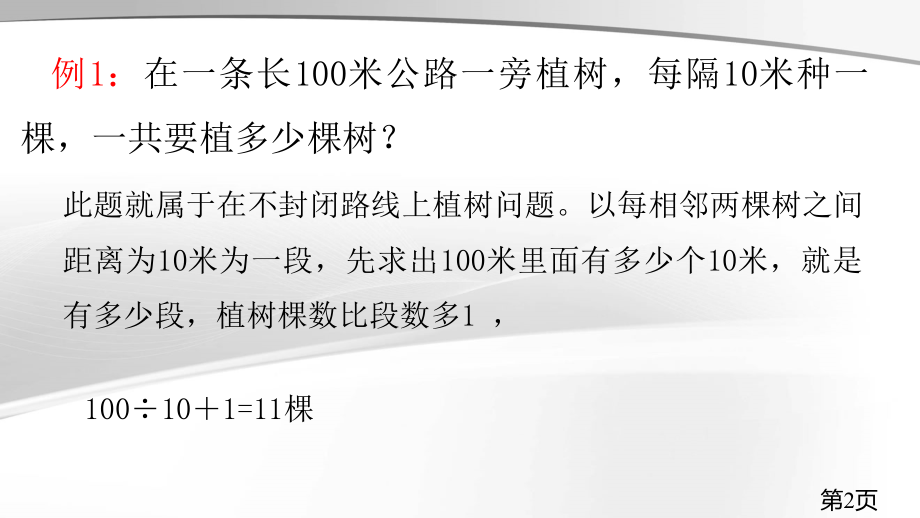 例1：在一条长100米公路一旁植树，每隔10米种一棵，一共要植多少棵树？

此题就属于在不封闭路线上植树问题。以每相邻两棵树之间距离为10米为一段，先求出100米里面有多少个10米，就是有多少段，植树棵数比段数多1 ，

$100 \div 10 + 1 = 11$棵

第2页